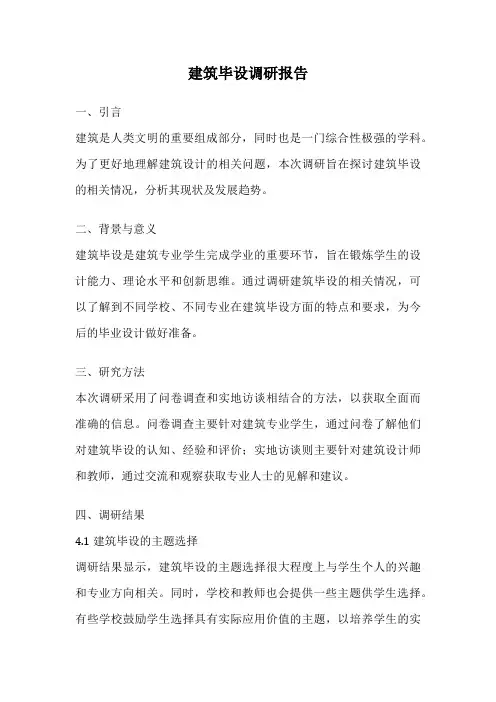 建筑毕设调研报告

一、引言

建筑是人类文明的重要组成部分，同时也是一门综合性极强的学科。为了更好地理解建筑设计的相关问题，本次调研旨在探讨建筑毕设的相关情况，分析其现状及发展趋势。

二、背景与意义

建筑毕设是建筑专业学生完成学业的重要环节，旨在锻炼学生的设计能力、理论水平和创新思维。通过调研建筑毕设的相关情况，可以了解到不同学校、不同专业在建筑毕设方面的特点和要求，为今后的毕业设计做好准备。

三、研究方法

本次调研采用了问卷调查和实地访谈相结合的方法，以获取全面而准确的信息。问卷调查主要针对建筑专业学生，通过问卷了解他们对建筑毕设的认知、经验和评价；实地访谈则主要针对建筑设计师和教师，通过交流和观察获取专业人士的见解和建议。

四、调研结果

4.1 建筑毕设的主题选择

调研结果显示，建筑毕设的主题选择很大程度上与学生个人的兴趣和专业方向相关。同时，学校和教师也会提供一些主题供学生选择。有些学校鼓励学生选择具有实际应用价值的主题，以培养学生的实